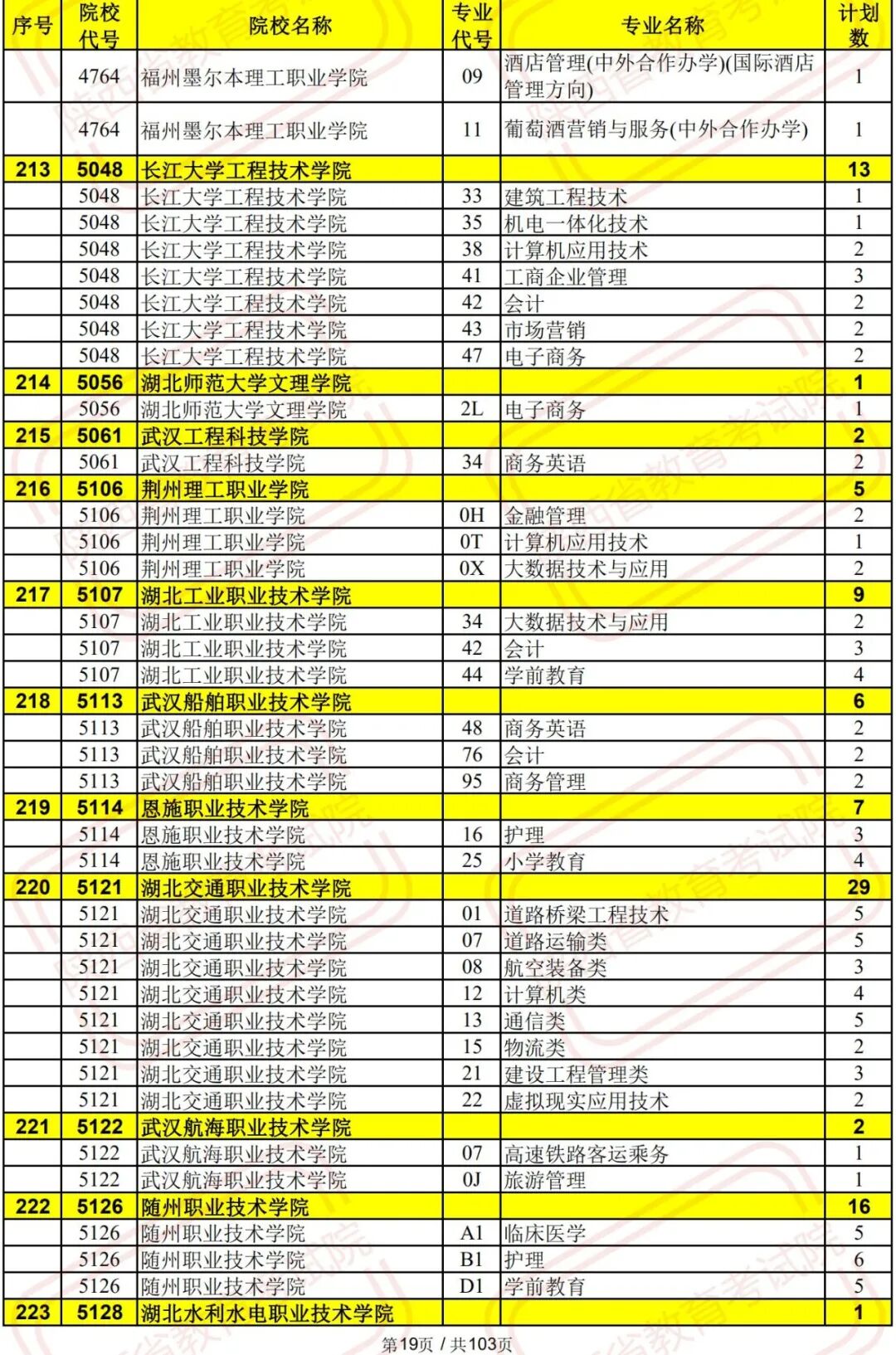 | 序号 | 院校代号 | 院校名称 | 专业代号 | 专业名称 | 计划数 |
|---|---|---|---|---|---|
| | 4764 | 福州墨尔本理工职业学院 | 09 | 酒店管理(中外合作办学)(国际酒店管理方向) | 1 |
| | 4764 | 福州墨尔本理工职业学院 | 11 | 葡萄酒营销与服务(中外合作办学) | 1 |
| 213 | 5048 | 长江大学工程技术学院 | | | 13 |
| | 5048 | 长江大学工程技术学院 | 33 | 建筑工程技术 | 1 |
| | 5048 | 长江大学工程技术学院 | 35 | 机电一体化技术 | 1 |
| | 5048 | 长江大学工程技术学院 | 38 | 计算机应用技术 | 2 |
| | 5048 | 长江大学工程技术学院 | 41 | 工商企业管理 | 3 |
| | 5048 | 长江大学工程技术学院 | 42 | 会计 | 2 |
| | 5048 | 长江大学工程技术学院 | 43 | 市场营销 | 2 |
| | 5048 | 长江大学工程技术学院 | 47 | 电子商务 | 2 |
| 214 | 5056 | 湖北师范大学文理学院 | | | 1 |
| | 5056 | 湖北师范大学文理学院 | 2L | 电子商务 | 1 |
| 215 | 5061 | 武汉工程科技学院 | | | 2 |
| | 5061 | 武汉工程科技学院 | 34 | 商务英语 | 2 |
| 216 | 5106 | 荆州理工职业学院 | | | 5 |
| | 5106 | 荆州理工职业学院 | 0H | 金融管理 | 2 |
| | 5106 | 荆州理工职业学院 | 0T | 计算机应用技术 | 1 |
| | 5106 | 荆州理工职业学院 | 0X | 大数据技术与应用 | 2 |
| 217 | 5107 | 湖北工业职业技术学院 | | | 9 |
| | 5107 | 湖北工业职业技术学院 | 34 | 大数据技术与应用 | 2 |
| | 5107 | 湖北工业职业技术学院 | 42 | 会计 | 3 |
| | 5107 | 湖北工业职业技术学院 | 44 | 学前教育 | 4 |
| 218 | 5113 | 武汉船舶职业技术学院 | | | 6 |
| | 5113 | 武汉船舶职业技术学院 | 48 | 商务英语 | 2 |
| | 5113 | 武汉船舶职业技术学院 | 76 | 会计 | 2 |
| | 5113 | 武汉船舶职业技术学院 | 95 | 商务管理 | 2 |
| 219 | 5114 | 恩施职业技术学院 | | | 7 |
| | 5114 | 恩施职业技术学院 | 16 | 护理 | 3 |
| | 5114 | 恩施职业技术学院 | 25 | 小学教育 | 4 |
| 220 | 5121 | 湖北交通职业技术学院 | | | 29 |
| | 5121 | 湖北交通职业技术学院 | 01 | 道路桥梁工程技术 | 5 |
| | 5121 | 湖北交通职业技术学院 | 07 | 道路运输类 | 5 |
| | 5121 | 湖北交通职业技术学院 | 08 | 航空装备类 | 3 |
| | 5121 | 湖北交通职业技术学院 | 12 | 计算机类 | 4 |
| | 5121 | 湖北交通职业技术学院 | 13 | 通信类 | 5 |
| | 5121 | 湖北交通职业技术学院 | 15 | 物流类 | 2 |
| | 5121 | 湖北交通职业技术学院 | 21 | 建设工程管理类 | 3 |
| | 5121 | 湖北交通职业技术学院 | 22 | 虚拟现实应用技术 | 2 |
| 221 | 5122 | 武汉航海职业技术学院 | | | 2 |
| | 5122 | 武汉航海职业技术学院 | 07 | 高速铁路客运乘务 | 1 |
| | 5122 | 武汉航海职业技术学院 | 0J | 旅游管理 | 1 |
| 222 | 5126 | 随州职业技术学院 | | | 16 |
| | 5126 | 随州职业技术学院 | A1 | 临床医学 | 5 |
| | 5126 | 随州职业技术学院 | B1 | 护理 | 6 |
| | 5126 | 随州职业技术学院 | D1 | 学前教育 | 5 |
| 223 | 5128 | 湖北水利水电职业技术学院 | | | 1 |

第19页 / 共103页